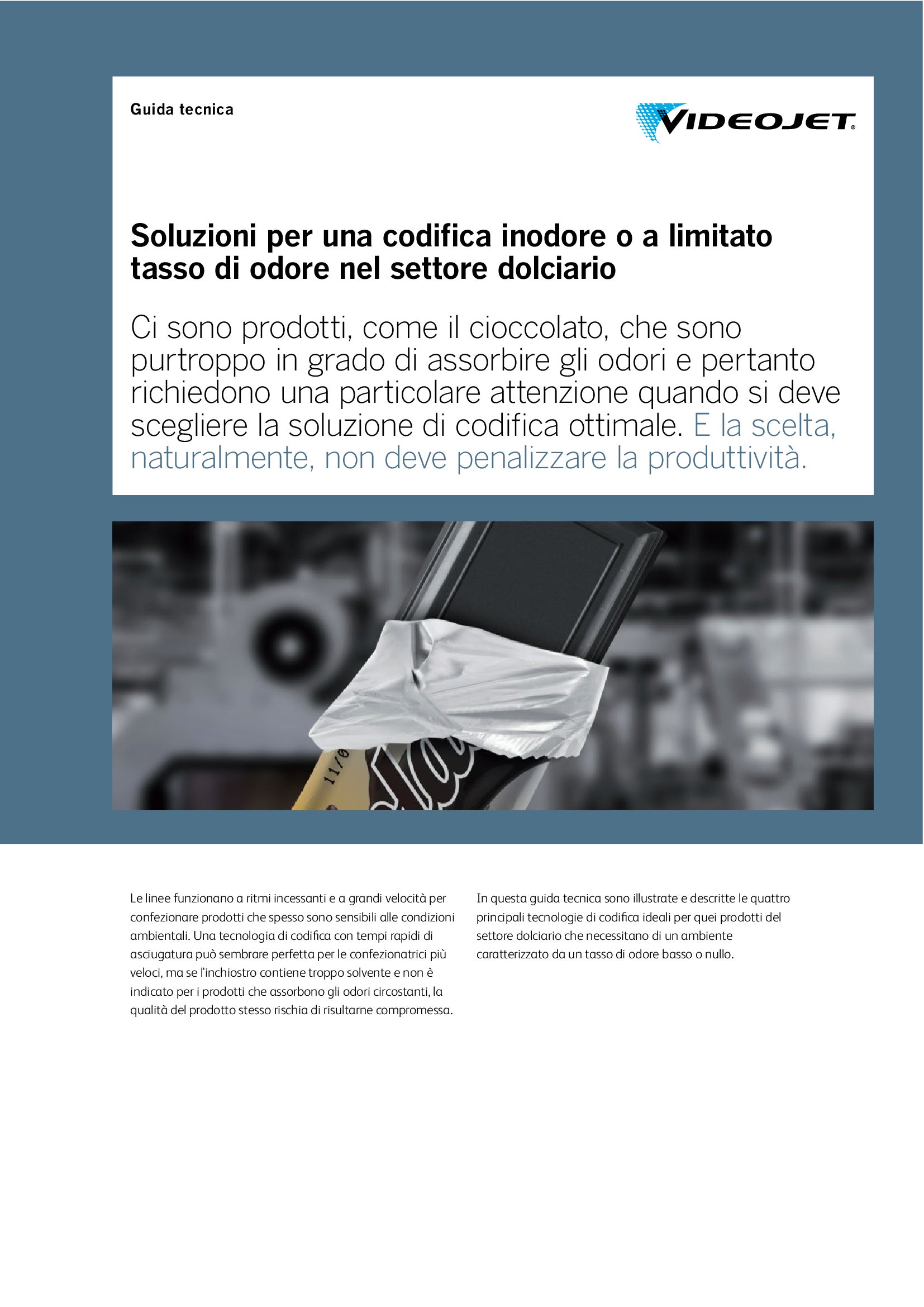 Guida tecnica

VIDEOJET®

Soluzioni per una codifica inodore o a limitato tasso di odore nel settore dolciario

Ci sono prodotti, come il cioccolato, che sono purtroppo in grado di assorbire gli odori e pertanto richiedono una particolare attenzione quando si deve scegliere la soluzione di codifica ottimale. E la scelta, naturalmente, non deve penalizzare la produttività.

11/0

Le linee funzionano a ritmi incessanti e a grandi velocità per confezionare prodotti che spesso sono sensibili alle condizioni ambientali. Una tecnologia di codifica con tempi rapidi di asciugatura può sembrare perfetta per le confezionatrici più veloci, ma se l'inchiostro contiene troppo solvente e non è indicato per i prodotti che assorbono gli odori circostanti, la qualità del prodotto stesso rischia di risultarne compromessa.

In questa guida tecnica sono illustrate e descritte le quattro principali tecnologie di codifica ideali per quei prodotti del settore dolciario che necessitano di un ambiente caratterizzato da un tasso di odore basso o nullo.